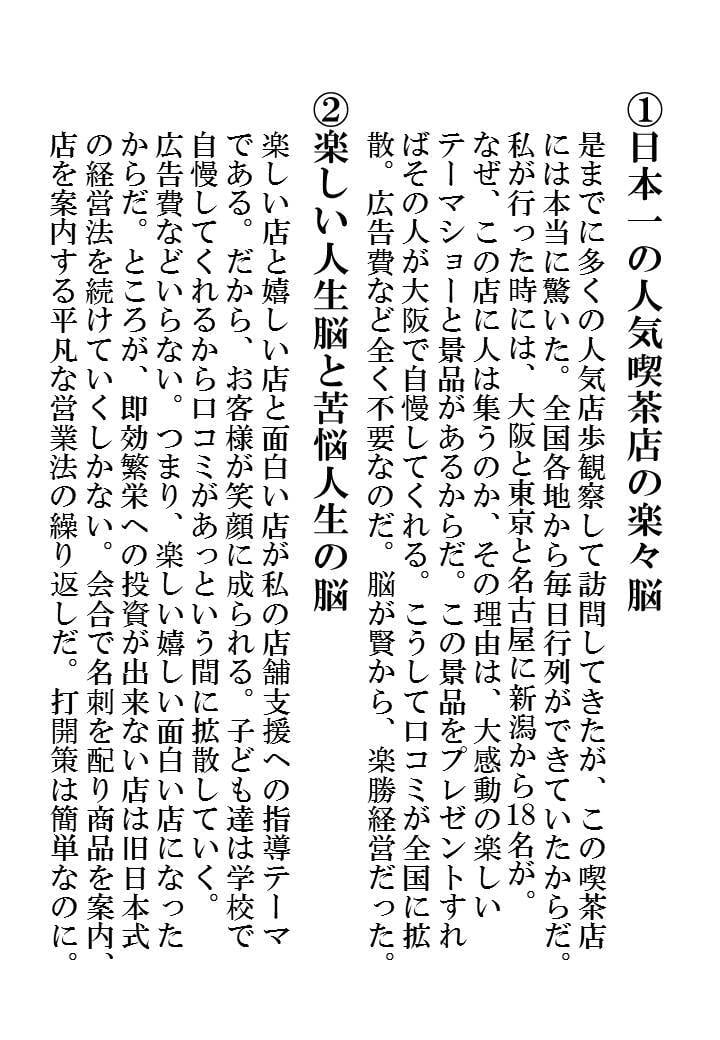 ①日本一の人気喫茶店の楽々脳

是までに多くの人気店歩観察して訪問してきたが、この喫茶店には本当に驚いた。全国各地から毎日行列ができていたからだ。私が行った時には、大阪と東京と名古屋に新潟から18名が。なぜ、この店に人は集うのか、その理由は、大感動の楽しいテーマショーと景品があるからだ。この景品をプレゼントすればその人が大阪で自慢してくれる。こうして口コミが全国に拡散。広告費など全く不要なのだ。脳が賢から、楽勝経営だった。

②楽しい人生脳と苦悩人生の脳

楽しい店と嬉しい店と面白い店が私の店舗支援への指導テーマである。だから、お客様が笑顔に成られる。子ども達は学校で自慢してくれるから口コミがあっという間に拡散していく。広告費などいらない。つまり、楽しい嬉しい面白い店になったからだ。ところが、即効繁栄への投資が出来ない店は旧日本式の経営法を続けていくしかない。会合で名刺を配り商品を案内、店を案内する平凡な営業法の繰り返しだ。打開策は簡単なのに。